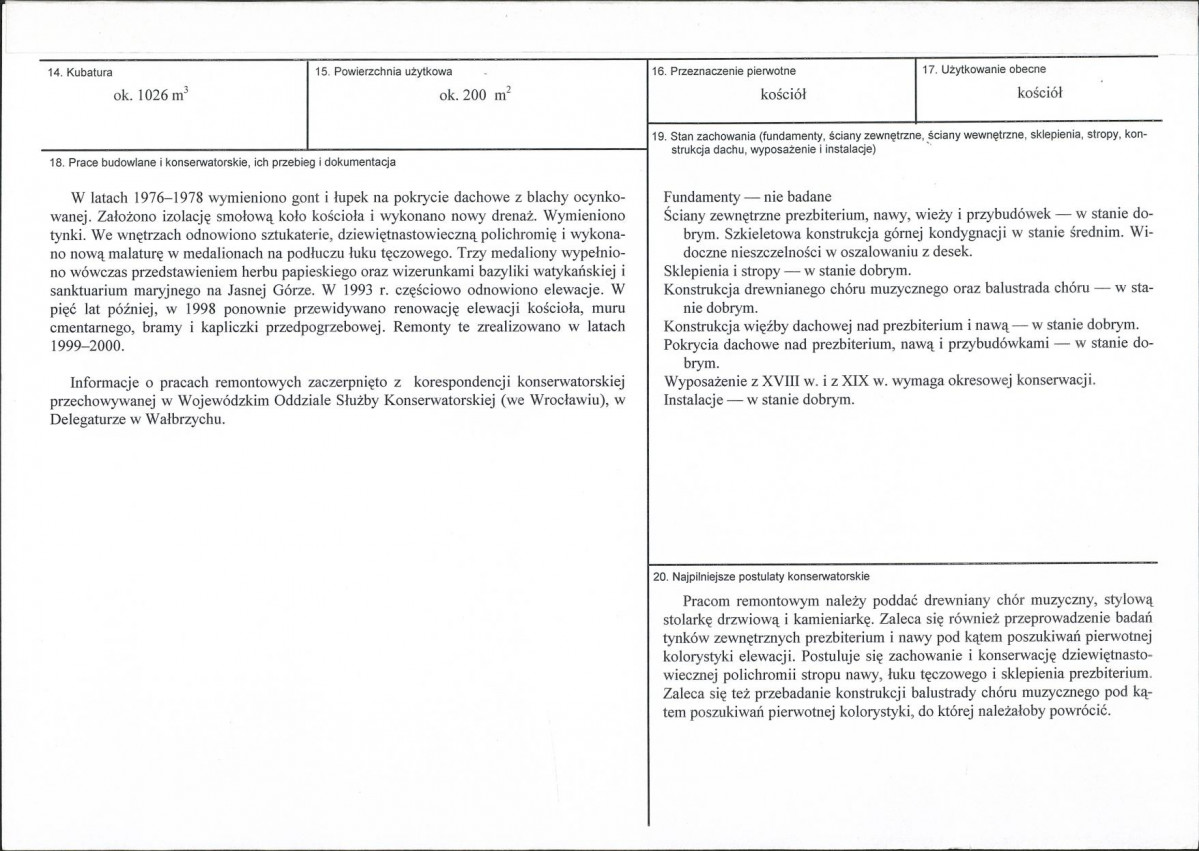 14. Kubatura

ok. 1026 $m^3$

15. Powierzchnia użytkowa

ok. 200 $m^2$

16. Przeznaczenie pierwotne

kościół

17. Użytkowanie obecne

kościół

18. Prace budowlane i konserwatorskie, ich przebieg i dokumentacja

W latach 1976–1978 wymieniono gont i łupek na pokrycie dachowe z blachy ocynkowanej. Założono izolację smołową koło kościoła i wykonano nowy drenaż. Wymieniono tynki. We wnętrzach odnowiono sztukaterie, dziewiętnastowieczną polichromię i wykonano nową malaturę w medalionach na podłuczu łuku tęczowego. Trzy medaliony wypełniono wówczas przedstawieniem herbu papieskiego oraz wizerunkami bazyliki watykańskiej i sanktuarium maryjnego na Jasnej Górze. W 1993 r. częściowo odnowiono elewacje. W pięć lat później, w 1998 ponownie przewidywano renowację elewacji kościoła, muru cmentarnego, bramy i kapliczki przedpogrzebowej. Remonty te zrealizowano w latach 1999–2000.

Informacje o pracach remontowych zaczerpnięto z korespondencji konserwatorskiej przechowywanej w Wojewódzkim Oddziale Służby Konserwatorskiej (we Wrocławiu), w Delegaturze w Wałbrzychu.

19. Stan zachowania (fundamenty, ściany zewnętrzne, ściany wewnętrzne, sklepienia, stropy, konstrukcja dachu, wyposażenie i instalacje)

Fundamenty — nie badane
Ściany zewnętrzne prezbiterium, nawy, wieży i przybudówek — w stanie dobrym. Szkieletowa konstrukcja górnej kondygnacji w stanie średnim. Widoczne nieszczelności w oszalowaniu z desek.
Sklepienia i stropy — w stanie dobrym.
Konstrukcja drewnianego chóru muzycznego oraz balustrada chóru — w stanie dobrym.
Konstrukcja więźby dachowej nad prezbiterium i nawą — w stanie dobrym.
Pokrycia dachowe nad prezbiterium, nawą i przybudówkami — w stanie dobrym.
Wyposażenie z XVIII w. i z XIX w. wymaga okresowej konserwacji.
Instalacje — w stanie dobrym.

20. Najpilniejsze postulaty konserwatorskie

Pracom remontowym należy poddać drewniany chór muzyczny, stylową stolarkę drzwiową i kamieniarkę. Zaleca się również przeprowadzenie badań tynków zewnętrznych prezbiterium i nawy pod kątem poszukiwań pierwotnej kolorystyki elewacji. Postuluje się zachowanie i konserwację dziewiętnastowiecznej polichromii stropu nawy, łuku tęczowego i sklepienia prezbiterium. Zaleca się też przebadanie konstrukcji balustrady chóru muzycznego pod kątem poszukiwań pierwotnej kolorystyki, do której należałoby powrócić.